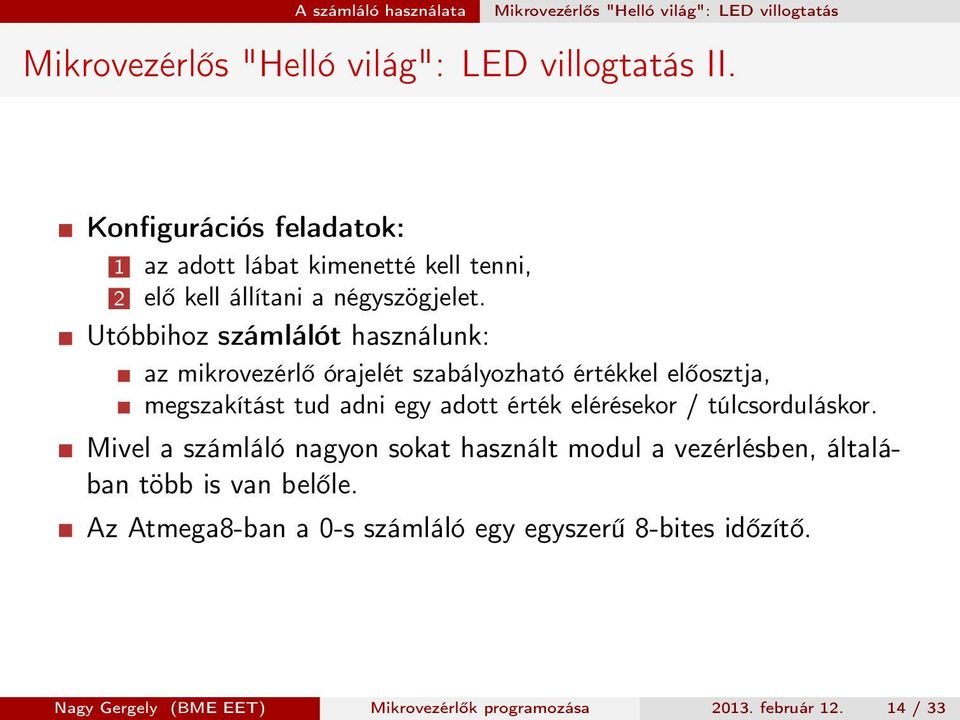 A számláló használata   Mikrovezérlős "Helló világ": LED villogtatás

Mikrovezérlős "Helló világ": LED villogtatás II.

Konfigurációs feladatok:
1 az adott lábat kimenetté kell tenni,
2 elő kell állítani a négyszögjelet.

Utóbbihoz számlálót használunk:
az mikrovezérlő órajelét szabályozható értékkel előosztja,
megszakítást tud adni egy adott érték elérésekor / túlcsorduláskor.

Mivel a számláló nagyon sokat használt modul a vezérlésben, általában több is van belőle.

Az Atmega8-ban a 0-s számláló egy egyszerű 8-bites időzítő.

Nagy Gergely (BME EET)   Mikrovezérlők programozása   2013. február 12.   14 / 33